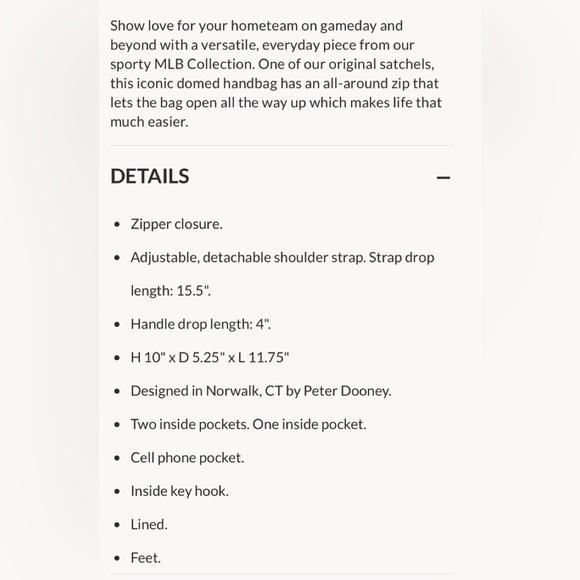 Show love for your hometeam on gameday and beyond with a versatile, everyday piece from our sporty MLB Collection. One of our original satchels, this iconic domed handbag has an all-around zip that lets the bag open all the way up which makes life that much easier.

DETAILS —

- Zipper closure.
- Adjustable, detachable shoulder strap. Strap drop length: 15.5".
- Handle drop length: 4".
- H 10" x D 5.25" x L 11.75"
- Designed in Norwalk, CT by Peter Dooney.
- Two inside pockets. One inside pocket.
- Cell phone pocket.
- Inside key hook.
- Lined.
- Feet.